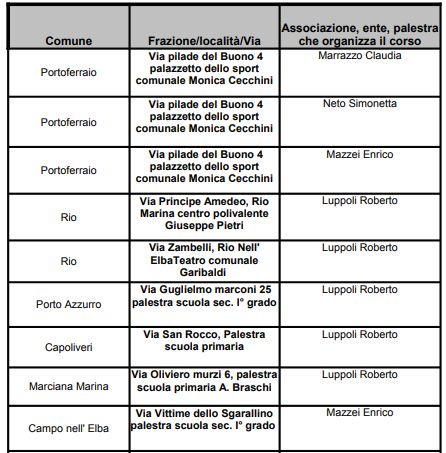 | Comune | Frazione/località/Via | Associazione, ente, palestra che organizza il corso |
|---|---|---|
| Portoferraio | Via pilade del Buono 4 palazzetto dello sport comunale Monica Cecchini | Marrazzo Claudia |
| Portoferraio | Via pilade del Buono 4 palazzetto dello sport comunale Monica Cecchini | Neto Simonetta |
| Portoferraio | Via pilade del Buono 4 palazzetto dello sport comunale Monica Cecchini | Mazzei Enrico |
| Rio | Via Principe Amedeo, Rio Marina centro polivalente Giuseppe Pietri | Luppoli Roberto |
| Rio | Via Zambelli, Rio Nell' ElbaTeatro comunale Garibaldi | Luppoli Roberto |
| Porto Azzurro | Via Guglielmo marconi 25 palestra scuola sec. I° grado | Luppoli Roberto |
| Capoliveri | Via San Rocco, Palestra scuola primaria | Luppoli Roberto |
| Marciana Marina | Via Oliviero murzi 6, palestra scuola primaria A. Braschi | Luppoli Roberto |
| Campo nell' Elba | Via Vittime dello Sgarallino palestra scuola sec. I° grado | Mazzei Enrico |